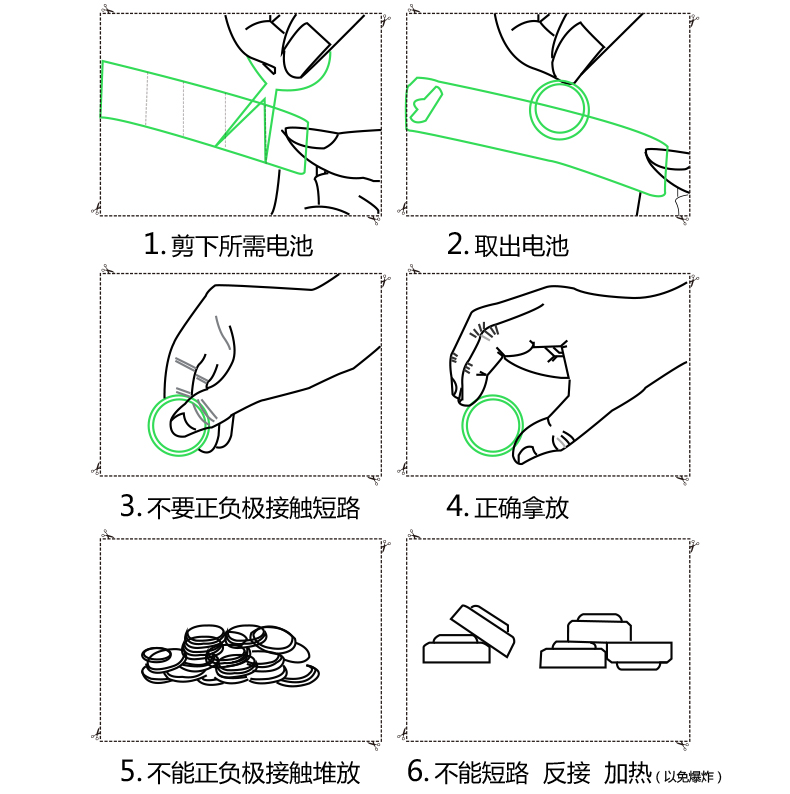 1. 剪下所需电池

2. 取出电池

3. 不要正负极接触短路

4. 正确拿放

5. 不能正负极接触堆放

6. 不能短路 反接 加热（以免爆炸）